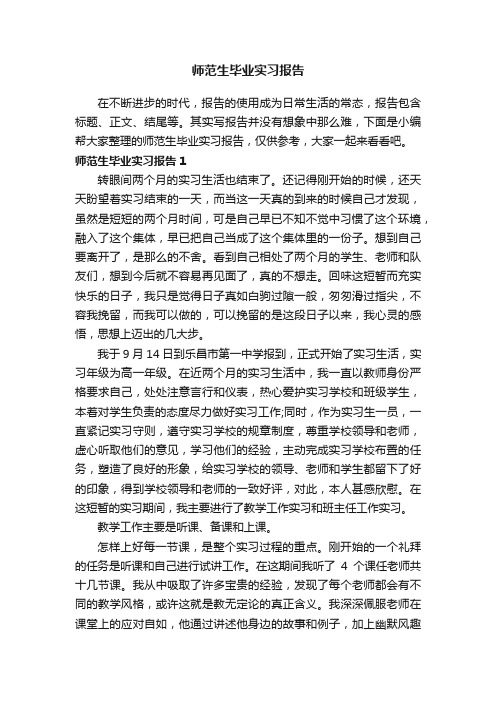 师范生毕业实习报告

在不断进步的时代，报告的使用成为日常生活的常态，报告包含标题、正文、结尾等。其实写报告并没有想象中那么难，下面是小编帮大家整理的师范生毕业实习报告，仅供参考，大家一起来看看吧。

师范生毕业实习报告 1

转眼间两个月的实习生活也结束了。还记得刚开始的时候，还天天盼望着实习结束的一天，而当这一天真的到来的时候自己才发现，虽然是短短的两个月时间，可是自己早已不知不觉中习惯了这个环境，融入了这个集体，早已把自己当成了这个集体里的一份子。想到自己要离开了，是那么的不舍。看到自己相处了两个月的学生、老师和队友们，想到今后就不容易再见面了，真的不想走。回味这短暂而充实快乐的日子，我只是觉得日子真如白驹过隙一般，匆匆滑过指尖，不容我挽留，而我可以做的，可以挽留的是这段日子以来，我心灵的感悟，思想上迈出的几大步。

我于 9 月 14 日到乐昌市第一中学报到，正式开始了实习生活，实习年级为高一年级。在近两个月的实习生活中，我一直以教师身份严格要求自己，处处注意言行和仪表，热心爱护实习学校和班级学生，本着对学生负责的态度尽力做好实习工作;同时，作为实习生一员，一直紧记实习守则，遵守实习学校的规章制度，尊重学校领导和老师，虚心听取他们的意见，学习他们的经验，主动完成实习学校布置的任务，塑造了良好的形象，给实习学校的领导、老师和学生都留下了好的印象，得到学校领导和老师的一致好评，对此，本人甚感欣慰。在这短暂的实习期间，我主要进行了教学工作实习和班主任工作实习。

教学工作主要是听课、备课和上课。

怎样上好每一节课，是整个实习过程的重点。刚开始的一个礼拜的任务是听课和自己进行试讲工作。在这期间我听了 4 个课任老师共十几节课。我从中吸取了许多宝贵的经验，发现了每个老师都会有不同的教学风格，或许这就是教无定论的真正含义。我深深佩服老师在课堂上的应对自如，他通过讲述他身边的故事和例子，加上幽默风趣